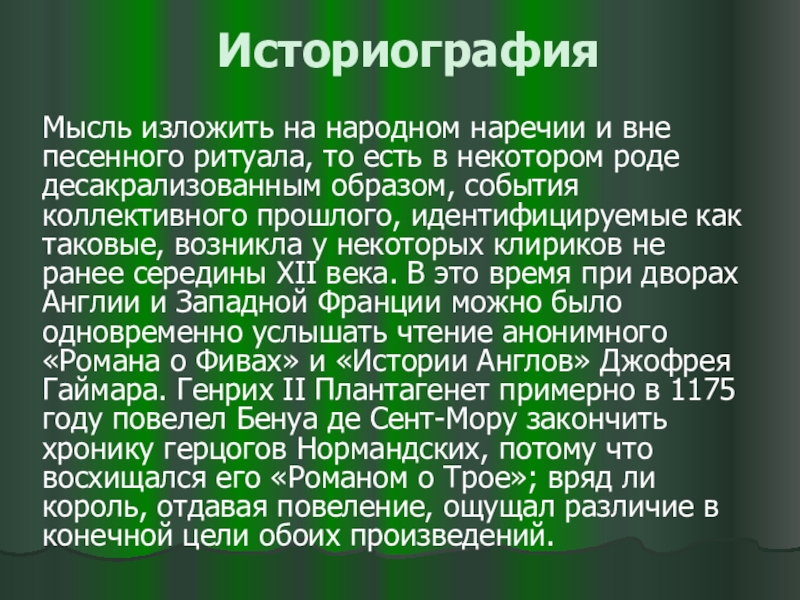 Историография

Мысль изложить на народном наречии и вне песенного ритуала, то есть в некотором роде десакрализованным образом, события коллективного прошлого, идентифицируемые как таковые, возникла у некоторых клириков не ранее середины XII века. В это время при дворах Англии и Западной Франции можно было одновременно услышать чтение анонимного «Романа о Фивах» и «Истории Англов» Джофрея Гаймара. Генрих II Плантагенет примерно в 1175 году повелел Бенуа де Сент-Мору закончить хронику герцогов Нормандских, потому что восхищался его «Романом о Трое»; вряд ли король, отдавая повеление, ощущал различие в конечной цели обоих произведений.